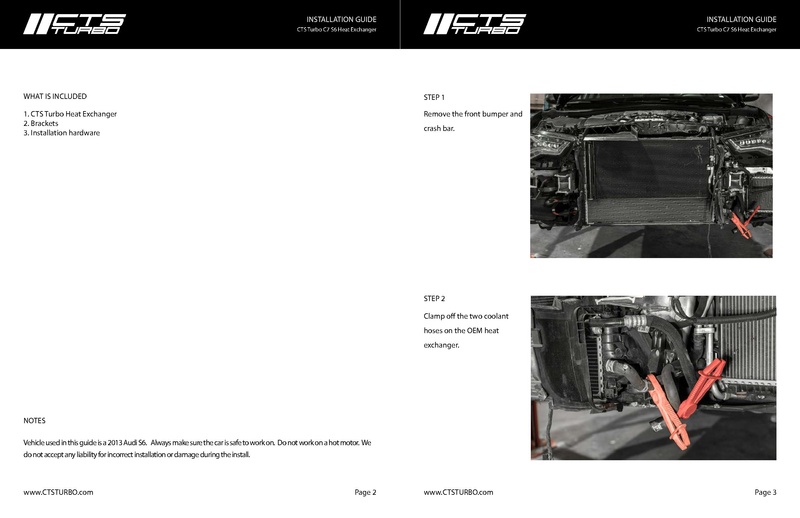 CTS TURBO

INSTALLATION GUIDE
CTS Turbo C7 S6 Heat Exchanger

WHAT IS INCLUDED

1. CTS Turbo Heat Exchanger
2. Brackets
3. Installation hardware

NOTES

Vehicle used in this guide is a 2013 Audi S6. Always make sure the car is safe to work on. Do not work on a hot motor. We do not accept any liability for incorrect installation or damage during the install.

www.CTSTURBO.com

Page 2

CTS TURBO

INSTALLATION GUIDE
CTS Turbo C7 S6 Heat Exchanger

STEP 1

Remove the front bumper and crash bar.

STEP 2

Clamp off the two coolant hoses on the OEM heat exchanger.

www.CTSTURBO.com

Page 3